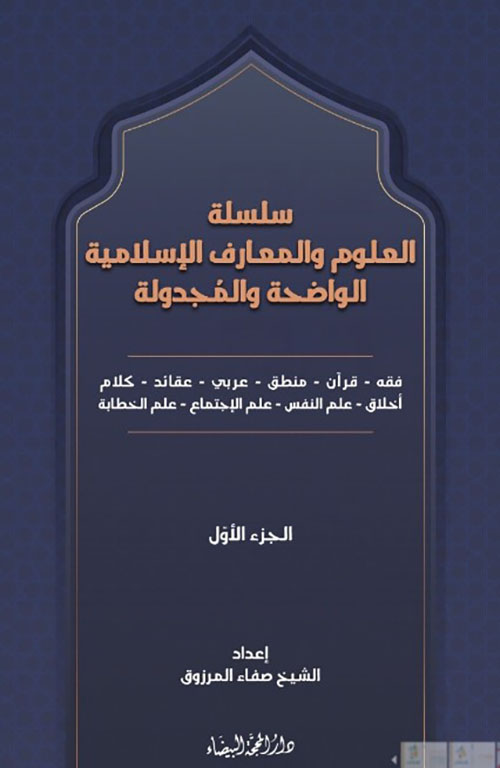 سلسلة
العلوم والمعارف الإسلامية
الواضحة والمُجدولة

فقه - قرآن - منطق - عربي - عقائد - كلام
أخلاق - علم النفس - علم الإجتماع - علم الخطابة

الجزء الأوّل

إعداد
الشيخ صفاء المرزوق

دار المحجة البيضاء